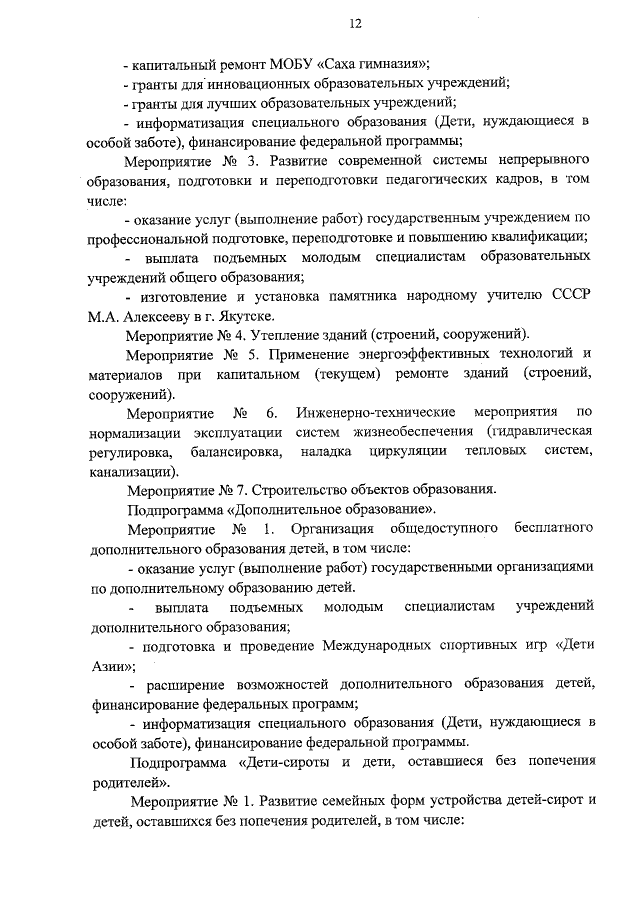 12

- капитальный ремонт МОБУ «Саха гимназия»;

- гранты для инновационных образовательных учреждений;

- гранты для лучших образовательных учреждений;

- информатизация специального образования (Дети, нуждающиеся в особой заботе), финансирование федеральной программы;

Мероприятие № 3. Развитие современной системы непрерывного образования, подготовки и переподготовки педагогических кадров, в том числе:

- оказание услуг (выполнение работ) государственным учреждением по профессиональной подготовке, переподготовке и повышению квалификации;

- выплата подъемных молодым специалистам образовательных учреждений общего образования;

- изготовление и установка памятника народному учителю СССР М.А. Алексееву в г. Якутске.

Мероприятие № 4. Утепление зданий (строений, сооружений).

Мероприятие № 5. Применение энергоэффективных технологий и материалов при капитальном (текущем) ремонте зданий (строений, сооружений).

Мероприятие № 6. Инженерно-технические мероприятия по нормализации эксплуатации систем жизнеобеспечения (гидравлическая регулировка, балансировка, наладка циркуляции тепловых систем, канализации).

Мероприятие № 7. Строительство объектов образования.

Подпрограмма «Дополнительное образование».

Мероприятие № 1. Организация общедоступного бесплатного дополнительного образования детей, в том числе:

- оказание услуг (выполнение работ) государственными организациями по дополнительному образованию детей.

- выплата подъемных молодым специалистам учреждений дополнительного образования;

- подготовка и проведение Международных спортивных игр «Дети Азии»;

- расширение возможностей дополнительного образования детей, финансирование федеральных программ;

- информатизация специального образования (Дети, нуждающиеся в особой заботе), финансирование федеральной программы.

Подпрограмма «Дети-сироты и дети, оставшиеся без попечения родителей».

Мероприятие № 1. Развитие семейных форм устройства детей-сирот и детей, оставшихся без попечения родителей, в том числе: